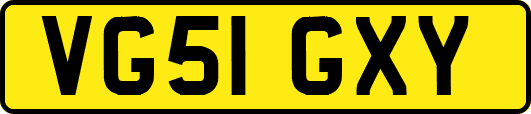 VG51 GXY